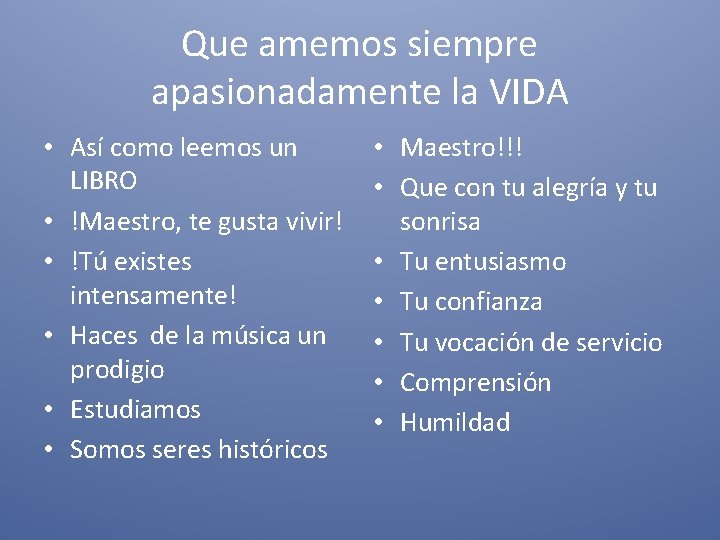 Que amemos siempre apasionadamente la VIDA

• Así como leemos un LIBRO
• !Maestro, te gusta vivir!
• !Tú existes intensamente!
• Haces  de la música un prodigio
• Estudiamos
• Somos seres históricos

• Maestro!!!
• Que con tu alegría y tu sonrisa
• Tu entusiasmo
• Tu confianza
• Tu vocación de servicio
• Comprensión
• Humildad